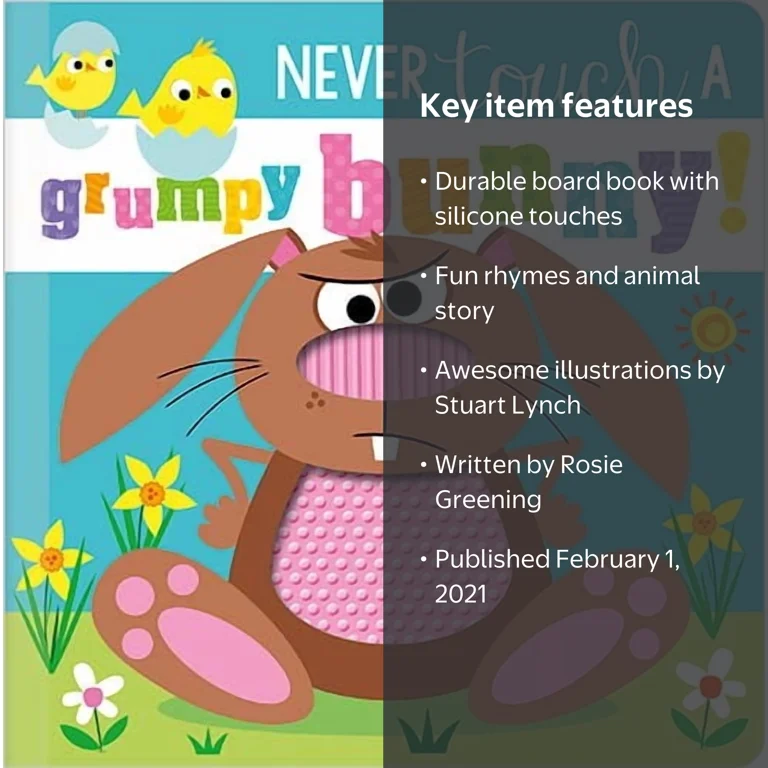 NEVER touch A
grumpy bunny!

Key item features

• Durable board book with silicone touches

• Fun rhymes and animal story

• Awesome illustrations by Stuart Lynch

• Written by Rosie Greening

• Published February 1, 2021